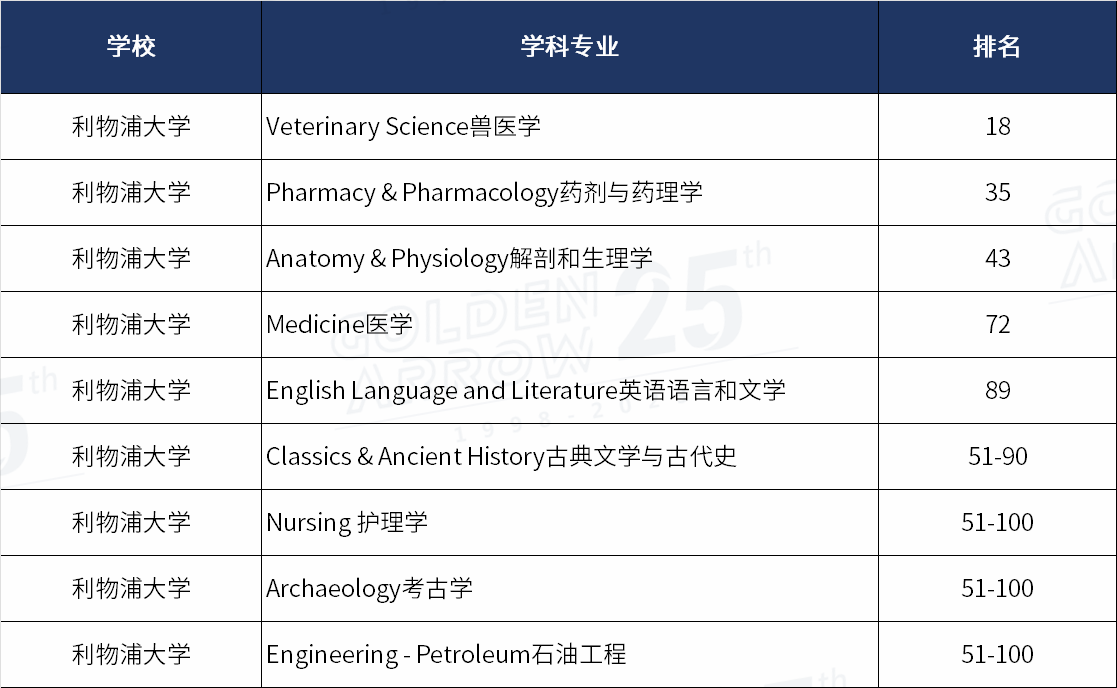 | 学校 | 学科专业 | 排名 |
|---|---|---|
| 利物浦大学 | Veterinary Science兽医学 | 18 |
| 利物浦大学 | Pharmacy & Pharmacology药剂与药理学 | 35 |
| 利物浦大学 | Anatomy & Physiology解剖和生理学 | 43 |
| 利物浦大学 | Medicine医学 | 72 |
| 利物浦大学 | English Language and Literature英语语言和文学 | 89 |
| 利物浦大学 | Classics & Ancient History古典文学与古代史 | 51-90 |
| 利物浦大学 | Nursing 护理学 | 51-100 |
| 利物浦大学 | Archaeology考古学 | 51-100 |
| 利物浦大学 | Engineering - Petroleum石油工程 | 51-100 |

GOLDEN ARROW 25th